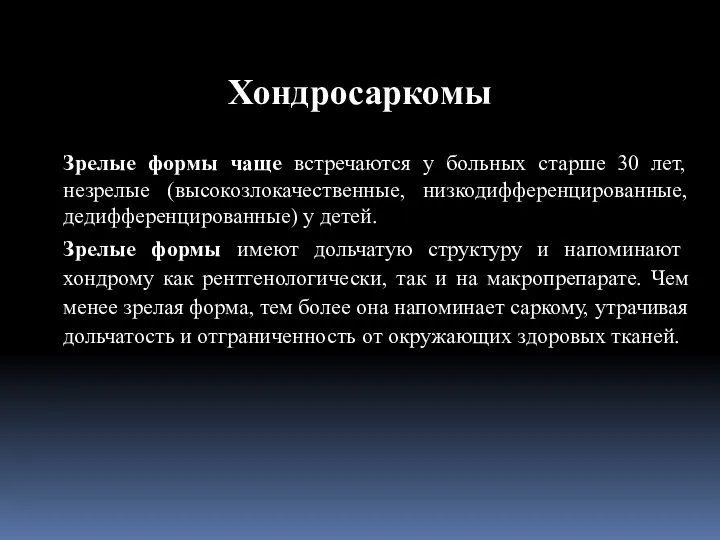 Хондросаркомы

Зрелые формы чаще встречаются у больных старше 30 лет, незрелые (высокозлокачественные, низкодифференцированные, дедифференцированные) у детей.

Зрелые формы имеют дольчатую структуру и напоминают хондрому как рентгенологически, так и на макропрепарате. Чем менее зрелая форма, тем более она напоминает саркому, утрачивая дольчатость и отграниченность от окружающих здоровых тканей.